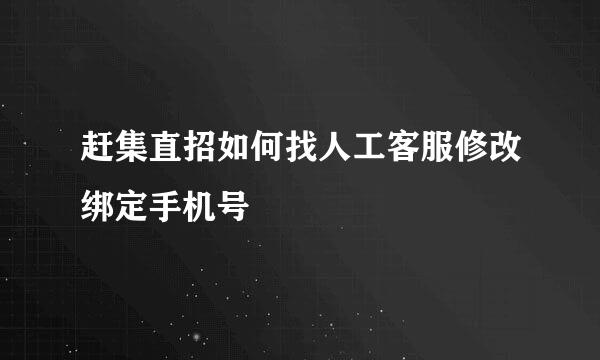 赶集直招如何找人工客服修改绑定手机号